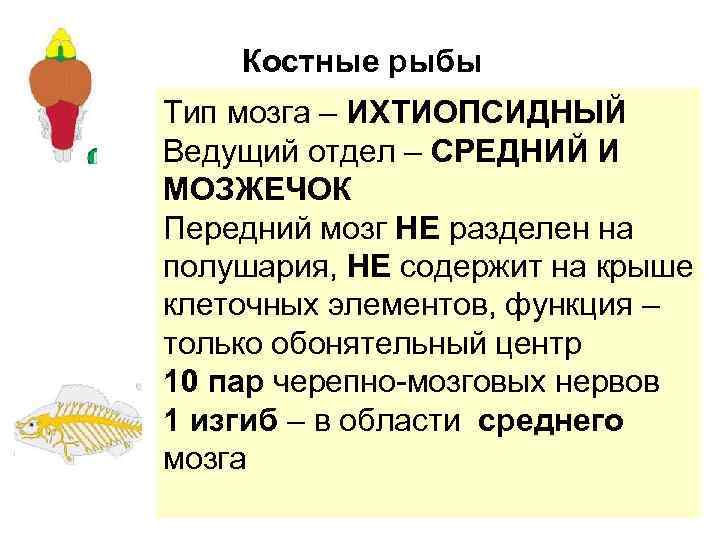 Костные рыбы

Тип мозга – ИХТИОПСИДНЫЙ
Ведущий отдел – СРЕДНИЙ И МОЗЖЕЧОК
Передний мозг НЕ разделен на полушария, НЕ содержит на крыше клеточных элементов, функция – только обонятельный центр
10 пар черепно-мозговых нервов
1 изгиб – в области среднего мозга